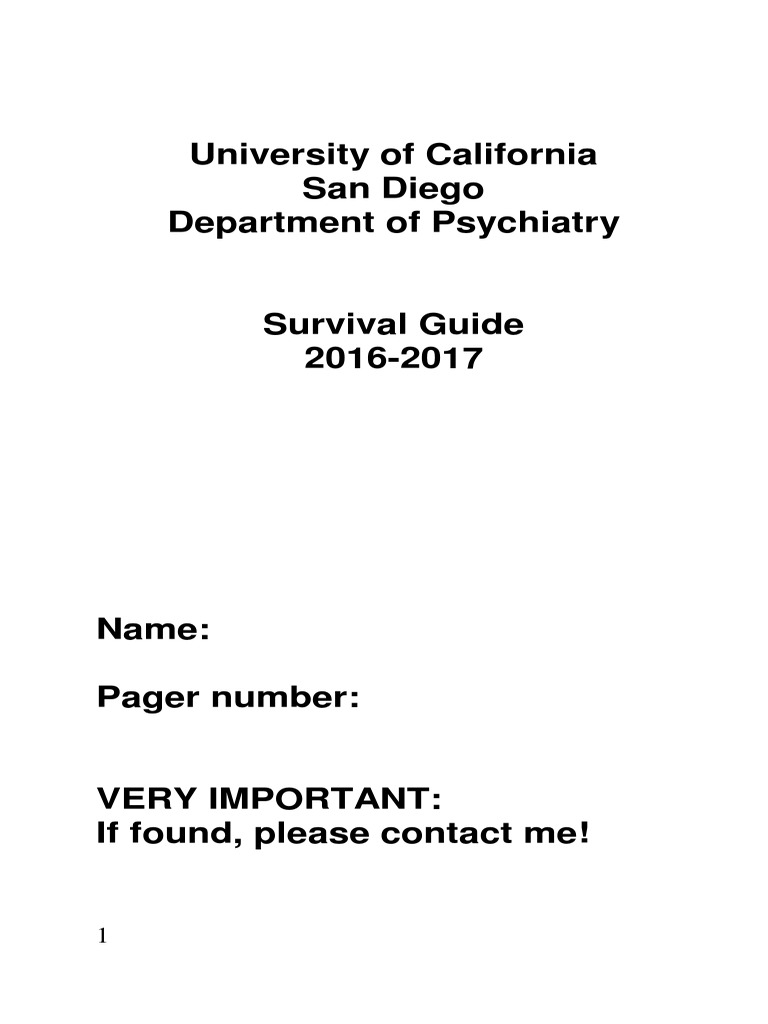 University of California
San Diego
Department of Psychiatry

Survival Guide
2016-2017

Name:

Pager number:

VERY IMPORTANT:
If found, please contact me!

1